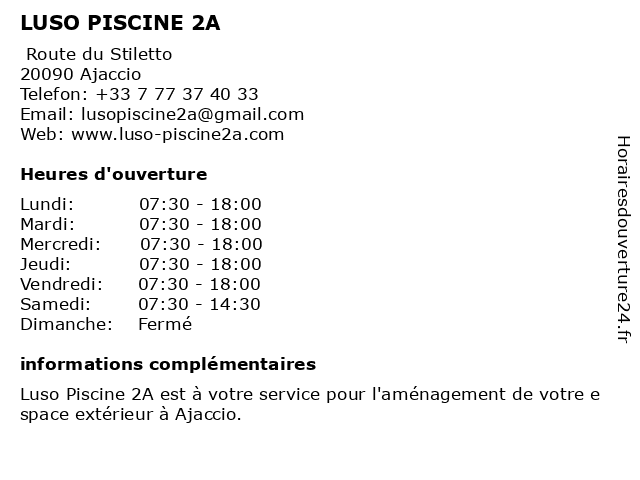 LUSO PISCINE 2A

Route du Stiletto
20090 Ajaccio
Telefon: +33 7 77 37 40 33
Email: lusopiscine2a@gmail.com
Web: www.luso-piscine2a.com

Heures d'ouverture

| Lundi: | 07:30 - 18:00 |
|---|---|
| Mardi: | 07:30 - 18:00 |
| Mercredi: | 07:30 - 18:00 |
| Jeudi: | 07:30 - 18:00 |
| Vendredi: | 07:30 - 18:00 |
| Samedi: | 07:30 - 14:30 |
| Dimanche: | Fermé |

informations complémentaires

Luso Piscine 2A est à votre service pour l'aménagement de votre e space extérieur à Ajaccio.

Horairesdouverture24.fr